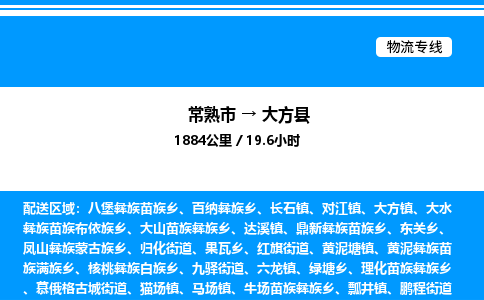 物流专线

常熟市 → 大方县
1884公里 / 19.6小时

配送区域：八堡彝族苗族乡、百纳彝族乡、长石镇、对江镇、大方镇、大水彝族苗族布依族乡、大山苗族彝族乡、达溪镇、鼎新彝族苗族乡、东关乡、凤山彝族蒙古族乡、归化街道、果瓦乡、红旗街道、黄泥塘镇、黄泥彝族苗族满族乡、核桃彝族白族乡、九驿街道、六龙镇、绿塘乡、理化苗族彝族乡、慕俄格古城街道、猫场镇、马场镇、牛场苗族彝族乡、瓢井镇、鹏程街道